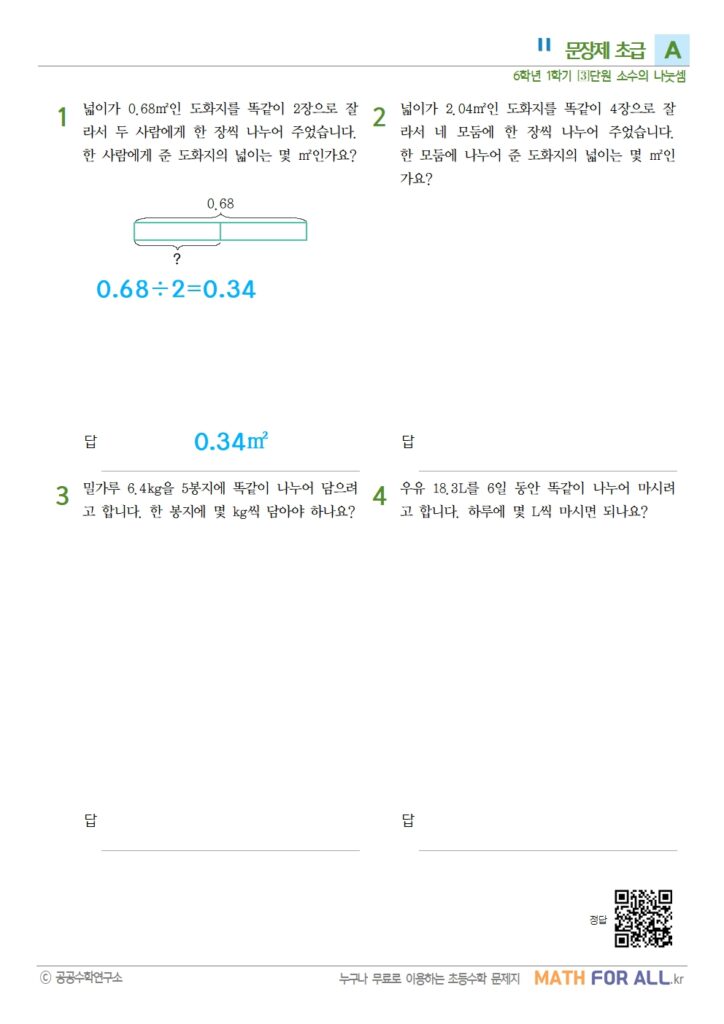 II 문장제 초급 A

6학년 1학기 |3|단원 소수의 나눗셈

1 넓이가 0.68㎡인 도화지를 똑같이 2장으로 잘라서 두 사람에게 한 장씩 나누어 주었습니다. 한 사람에게 준 도화지의 넓이는 몇 ㎡인가요?

0.68

?

$0.68 \div 2 = 0.34$

답 0.34㎡

2 넓이가 2.04㎡인 도화지를 똑같이 4장으로 잘라서 네 모둠에 한 장씩 나누어 주었습니다. 한 모둠에 나누어 준 도화지의 넓이는 몇 ㎡인가요?

답

3 밀가루 6.4kg을 5봉지에 똑같이 나누어 담으려고 합니다. 한 봉지에 몇 kg씩 담아야 하나요?

답

4 우유 18.3L를 6일 동안 똑같이 나누어 마시려고 합니다. 하루에 몇 L씩 마시면 되나요?

답

정답

ⓒ 공공수학연구소

누구나 무료로 이용하는 초등수학 문제지 MATH FOR ALL.kr